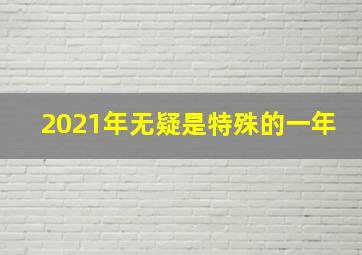 2021年无疑是特殊的一年